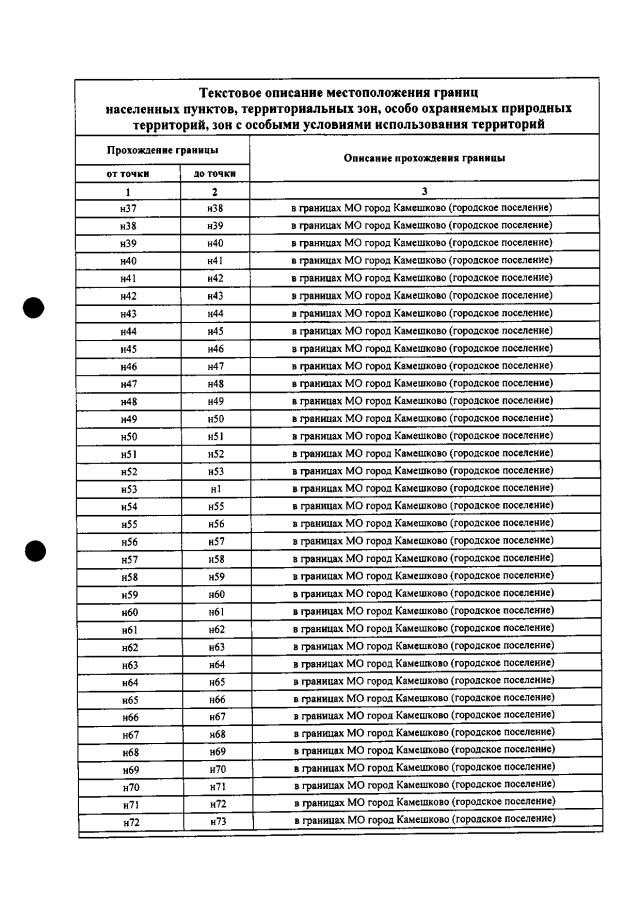 Текстовое описание местоположения границ населенных пунктов, территориальных зон, особо охраняемых природных территорий, зон с особыми условиями использования территорий

| Прохождение границы | | Описание прохождения границы |
|---|---|---|
| от точки | до точки | |
| 1 | 2 | 3 |
| н37 | н38 | в границах МО город Камешково (городское поселение) |
| н38 | н39 | в границах МО город Камешково (городское поселение) |
| н39 | н40 | в границах МО город Камешково (городское поселение) |
| н40 | н41 | в границах МО город Камешково (городское поселение) |
| н41 | н42 | в границах МО город Камешково (городское поселение) |
| н42 | н43 | в границах МО город Камешково (городское поселение) |
| н43 | н44 | в границах МО город Камешково (городское поселение) |
| н44 | н45 | в границах МО город Камешково (городское поселение) |
| н45 | н46 | в границах МО город Камешково (городское поселение) |
| н46 | н47 | в границах МО город Камешково (городское поселение) |
| н47 | н48 | в границах МО город Камешково (городское поселение) |
| н48 | н49 | в границах МО город Камешково (городское поселение) |
| н49 | н50 | в границах МО город Камешково (городское поселение) |
| н50 | н51 | в границах МО город Камешково (городское поселение) |
| н51 | н52 | в границах МО город Камешково (городское поселение) |
| н52 | н53 | в границах МО город Камешково (городское поселение) |
| н53 | н1 | в границах МО город Камешково (городское поселение) |
| н54 | н55 | в границах МО город Камешково (городское поселение) |
| н55 | н56 | в границах МО город Камешково (городское поселение) |
| н56 | н57 | в границах МО город Камешково (городское поселение) |
| н57 | н58 | в границах МО город Камешково (городское поселение) |
| н58 | н59 | в границах МО город Камешково (городское поселение) |
| н59 | н60 | в границах МО город Камешково (городское поселение) |
| н60 | н61 | в границах МО город Камешково (городское поселение) |
| н61 | н62 | в границах МО город Камешково (городское поселение) |
| н62 | н63 | в границах МО город Камешково (городское поселение) |
| н63 | н64 | в границах МО город Камешково (городское поселение) |
| н64 | н65 | в границах МО город Камешково (городское поселение) |
| н65 | н66 | в границах МО город Камешково (городское поселение) |
| н66 | н67 | в границах МО город Камешково (городское поселение) |
| н67 | н68 | в границах МО город Камешково (городское поселение) |
| н68 | н69 | в границах МО город Камешково (городское поселение) |
| н69 | н70 | в границах МО город Камешково (городское поселение) |
| н70 | н71 | в границах МО город Камешково (городское поселение) |
| н71 | н72 | в границах МО город Камешково (городское поселение) |
| н72 | н73 | в границах МО город Камешково (городское поселение) |